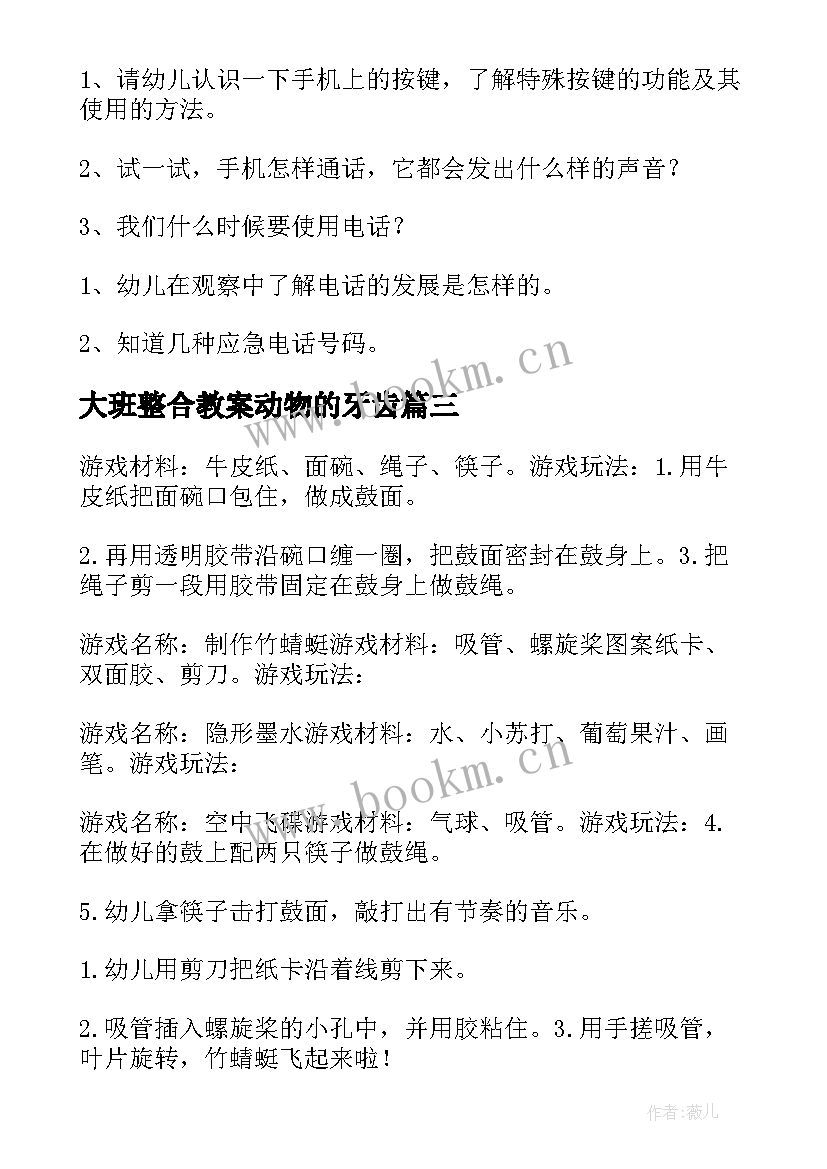 1、请幼儿认识一下手机上的按键，了解特殊按键的功能及其使用的方法。

2、试一试，手机怎样通话，它都会发出什么样的声音？

3、我们什么时候要使用电话？

1、幼儿在观察中了解电话的发展是怎样的。

2、知道几种应急电话号码。

www.bookm.cn

大班整合教案动物的牙齿篇三

游戏材料：牛皮纸、面碗、绳子、筷子。游戏玩法：1.用牛皮纸把面碗口包住，做成鼓面。

2.再用透明胶带沿碗口缠一圈，把鼓面密封在鼓身上。3.把绳子剪一段用胶带固定在鼓身上做鼓绳。

游戏名称：制作竹蜻蜓游戏材料：吸管、螺旋桨图案纸卡、双面胶、剪刀。游戏玩法：

游戏名称：隐形墨水游戏材料：水、小苏打、葡萄果汁、画笔。游戏玩法：

www.bookm.cn

游戏名称：空中飞碟游戏材料：气球、吸管。游戏玩法：4.在做好的鼓上配两只筷子做鼓绳。

5.幼儿拿筷子击打鼓面，敲打出有节奏的音乐。

1.幼儿用剪刀把纸卡沿着线剪下来。

2.吸管插入螺旋桨的小孔中，并用胶粘住。3.用手搓吸管，叶片旋转，竹蜻蜓飞起来啦！

作者：薇儿